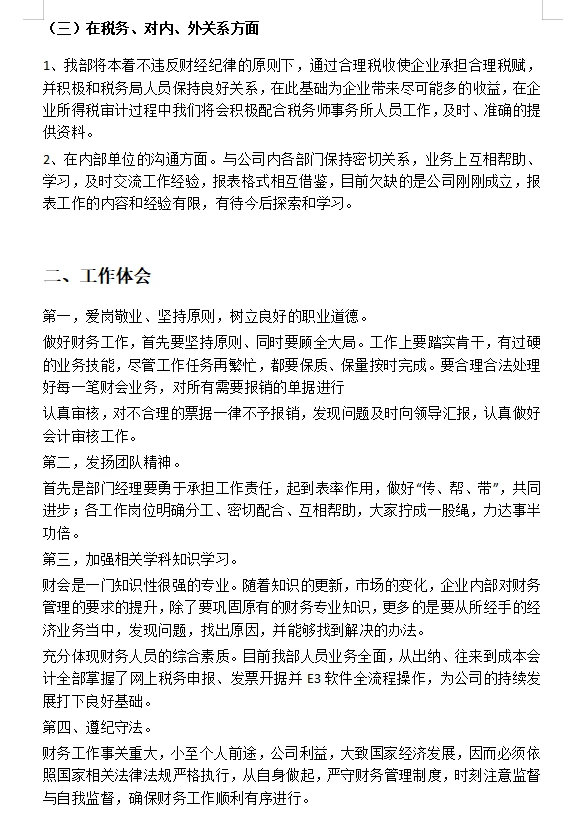 （三）在税务、对内、外关系方面

1、我部将本着不违反财经纪律的原则下，通过合理税收使企业承担合理税赋，并积极和税务局人员保持良好关系，在此基础为企业带来尽可能多的收益，在企业所得税审计过程中我们将会积极配合税务师事务所人员工作，及时、准确的提供资料。

2、在内部单位的沟通方面。与公司内各部门保持密切关系，业务上互相帮助、学习，及时交流工作经验，报表格式相互借鉴，目前欠缺的是公司刚刚成立，报表工作的内容和经验有限，有待今后探索和学习。

二、工作体会

第一，爱岗敬业、坚持原则，树立良好的职业道德。

做好财务工作，首先要坚持原则、同时要顾全大局。工作上要踏实肯干，有过硬的业务技能，尽管工作任务再繁忙，都要保质、保量按时完成。要合理合法处理好每一笔财会业务，对所有需要报销的单据进行

认真审核，对不合理的票据一律不予报销，发现问题及时向领导汇报，认真做好会计审核工作。

第二，发扬团队精神。

首先是部门经理要勇于承担工作责任，起到表率作用，做好“传、帮、带”，共同进步；各工作岗位明确分工、密切配合、互相帮助，大家拧成一股绳，力达事半功倍。

第三，加强相关学科知识学习。

财会是一门知识性很强的专业。随着知识的更新，市场的变化，企业内部对财务管理的要求的提升，除了要巩固原有的财务专业知识，更多的是要从所经手的经济业务当中，发现问题，找出原因，并能够找到解决的办法。

充分体现财务人员的综合素质。目前我部人员业务全面，从出纳、往来到成本会计全部掌握了网上税务申报、发票开据并 E3 软件全流程操作，为公司的持续发展打下良好基础。

第四、遵纪守法。

财务工作事关重大，小至个人前途，公司利益，大致国家经济发展，因而必须依照国家相关法律法规严格执行，从自身做起，严守财务管理制度，时刻注意监督与自我监督，确保财务工作顺利有序进行。